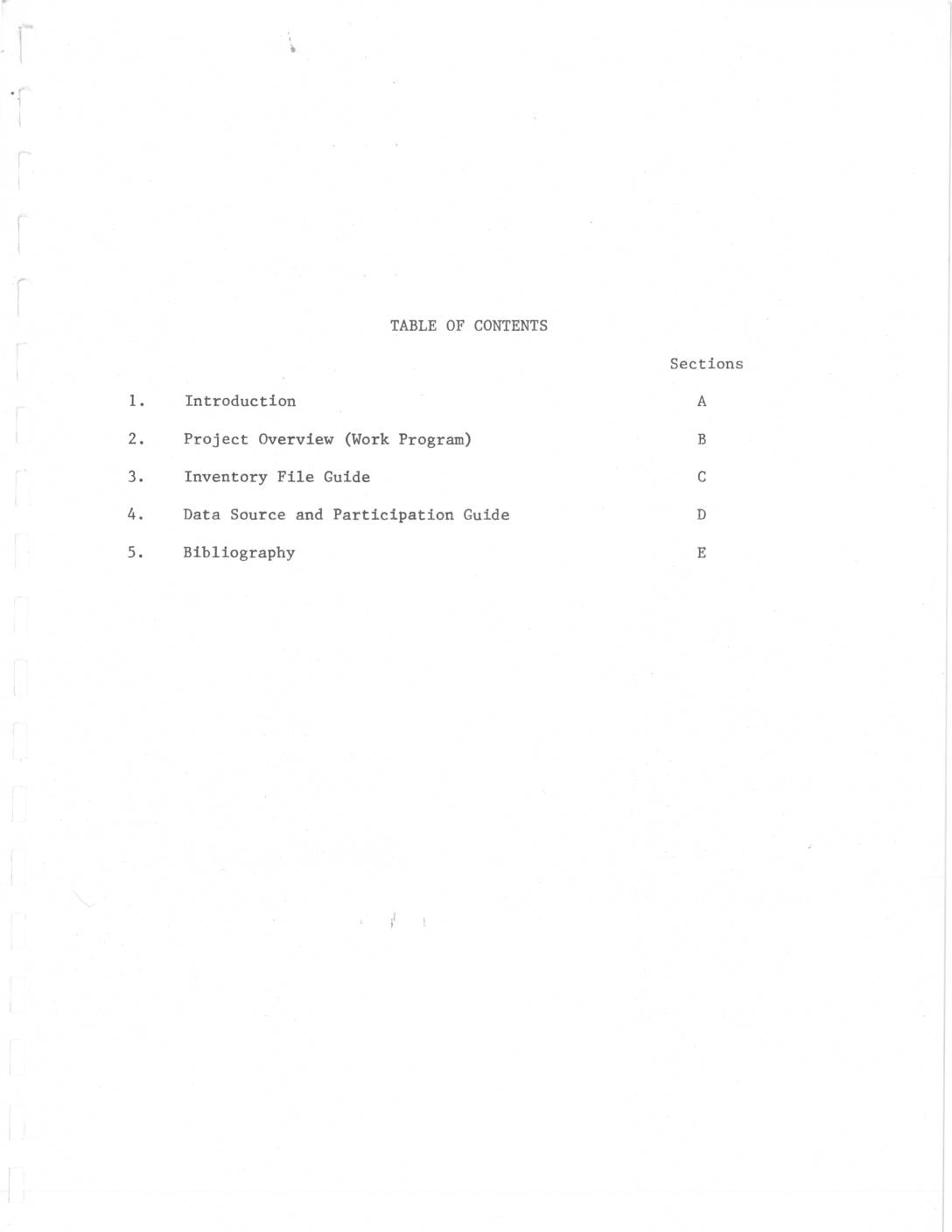 TABLE OF CONTENTS

Sections

1. Introduction A

2. Project Overview (Work Program) B

3. Inventory File Guide C

4. Data Source and Participation Guide D

5. Bibliography E